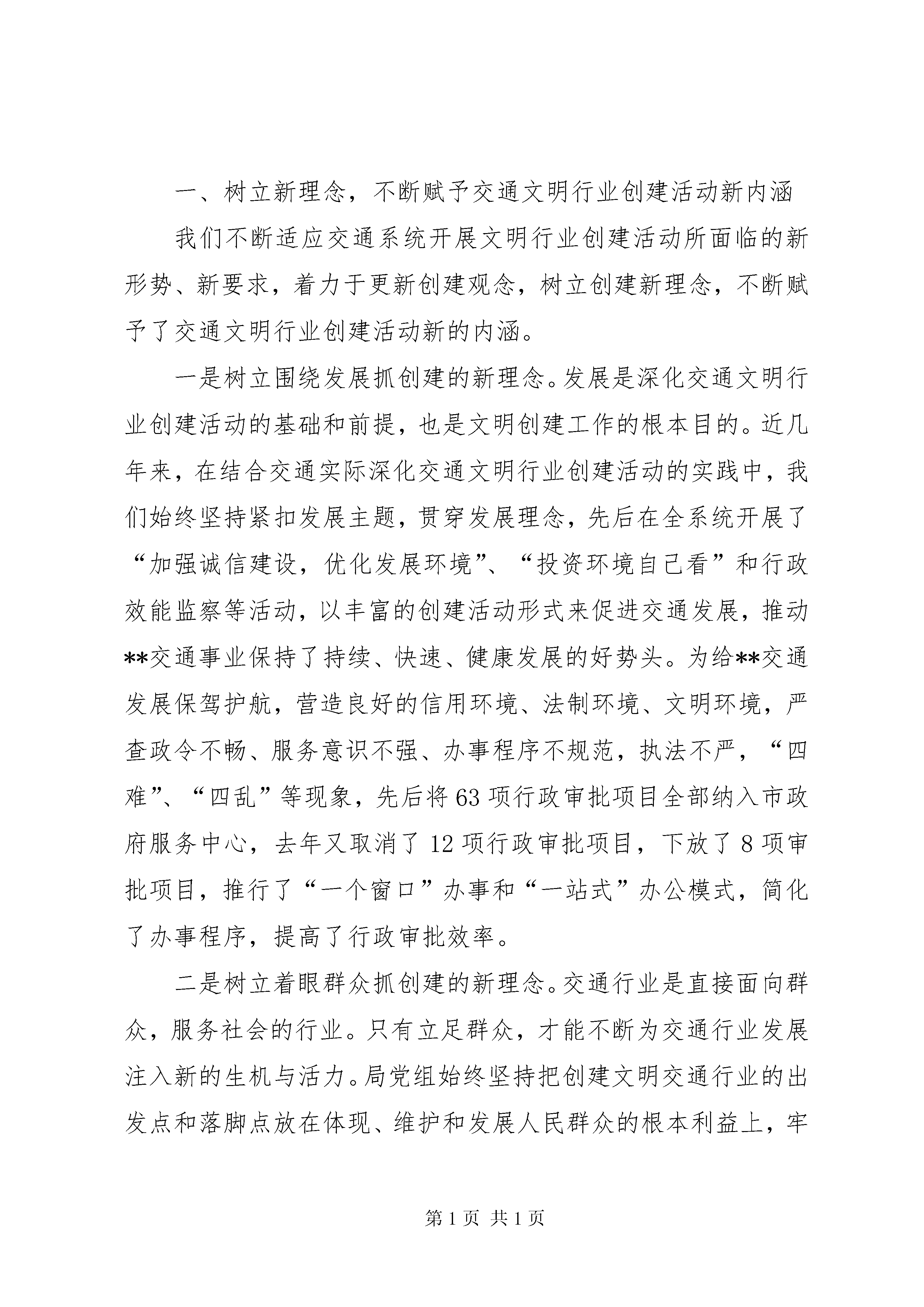 一、树立新理念，不断赋予交通文明行业创建活动新内涵

我们不断适应交通系统开展文明行业创建活动所面临的新形势、新要求，着力于更新创建观念，树立创建新理念，不断赋予了交通文明行业创建活动新的内涵。

一是树立围绕发展抓创建的新理念。发展是深化交通文明行业创建活动的基础和前提，也是文明创建工作的根本目的。近几年来，在结合交通实际深化交通文明行业创建活动的实践中，我们始终坚持紧扣发展主题，贯穿发展理念，先后在全系统开展了“加强诚信建设，优化发展环境”、“投资环境自己看”和行政效能监察等活动，以丰富的创建活动形式来促进交通发展，推动**交通事业保持了持续、快速、健康发展的好势头。为给**交通发展保驾护航，营造良好的信用环境、法制环境、文明环境，严查政令不畅、服务意识不强、办事程序不规范，执法不严，“四难”、“四乱”等现象，先后将63项行政审批项目全部纳入市政府服务中心，去年又取消了12项行政审批项目，下放了8项审批项目，推行了“一个窗口”办事和“一站式”办公模式，简化了办事程序，提高了行政审批效率。

二是树立着眼群众抓创建的新理念。交通行业是直接面向群众，服务社会的行业。只有立足群众，才能不断为交通行业发展注入新的生机与活力。局党组始终坚持把创建文明交通行业的出发点和落脚点放在体现、维护和发展人民群众的根本利益上，牢

第1页 共1页